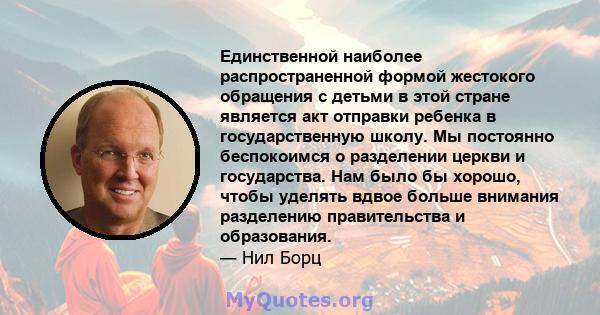 Единственной наиболее распространенной формой жестокого обращения с детьми в этой стране является акт отправки ребенка в государственную школу. Мы постоянно беспокоимся о разделении церкви и государства. Нам было бы хорошо, чтобы уделять вдвое больше внимания разделению правительства и образования.
— Нил Борц

MyQuotes.org